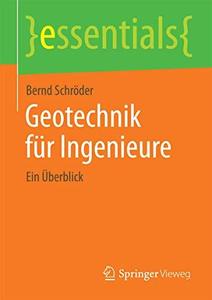 }essentials{

Bernd Schröder

Geotechnik für Ingenieure

Ein Überblick

Springer Vieweg